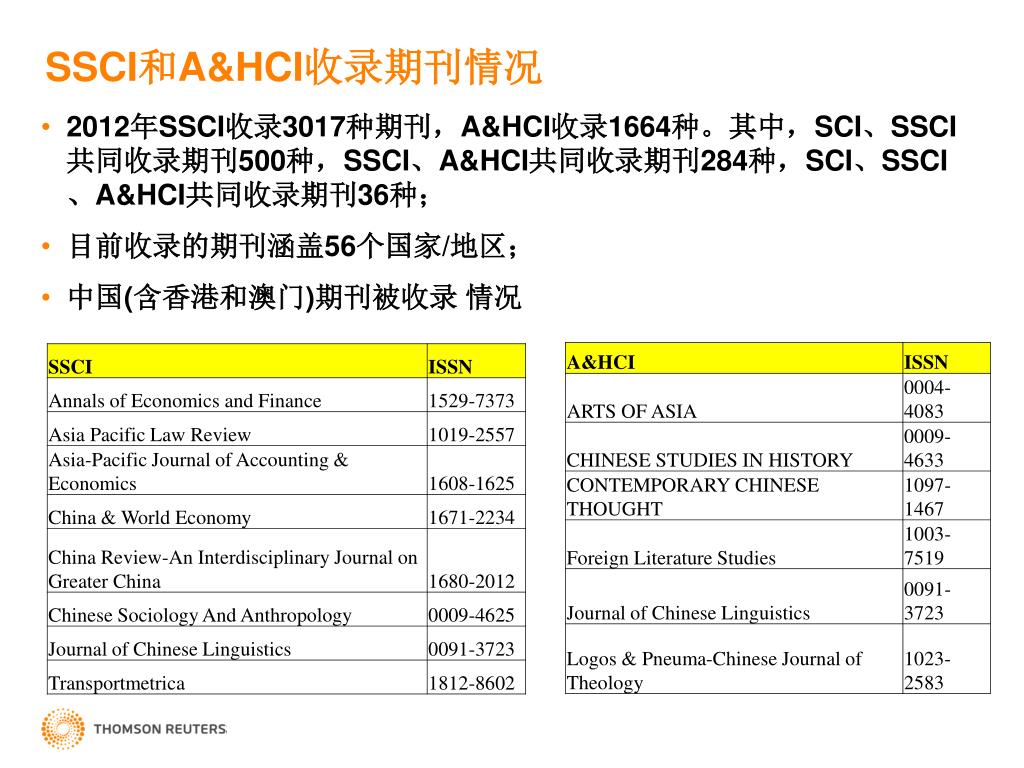 SSCI和A&HCI收录期刊情况

• 2012年SSCI收录3017种期刊，A&HCI收录1664种。其中，SCI、SSCI共同收录期刊500种，SSCI、A&HCI共同收录期刊284种，SCI、SSCI、A&HCI共同收录期刊36种；

• 目前收录的期刊涵盖56个国家/地区；

• 中国(含香港和澳门)期刊被收录 情况

| SSCI | ISSN |
|---|---|
| Annals of Economics and Finance | 1529-7373 |
| Asia Pacific Law Review | 1019-2557 |
| Asia-Pacific Journal of Accounting & Economics | 1608-1625 |
| China & World Economy | 1671-2234 |
| China Review-An Interdisciplinary Journal on Greater China | 1680-2012 |
| Chinese Sociology And Anthropology | 0009-4625 |
| Journal of Chinese Linguistics | 0091-3723 |
| Transportmetrica | 1812-8602 |

| A&HCI | ISSN |
|---|---|
| ARTS OF ASIA | 0004-4083 |
| CHINESE STUDIES IN HISTORY | 0009-4633 |
| CONTEMPORARY CHINESE THOUGHT | 1097-1467 |
| Foreign Literature Studies | 1003-7519 |
| Journal of Chinese Linguistics | 0091-3723 |
| Logos & Pneuma-Chinese Journal of Theology | 1023-2583 |

THOMSON REUTERS